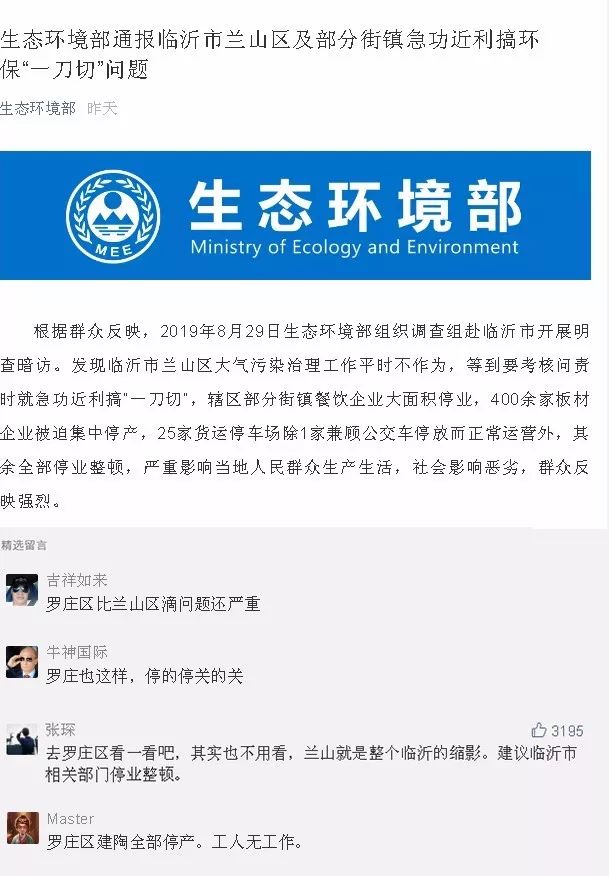 生态环境部通报临沂市兰山区及部分街镇急功近利搞环保“一刀切”问题

生态环境部 昨天

MEE

生态环境部
Ministry of Ecology and Environment

根据群众反映，2019年8月29日生态环境部组织调查组赴临沂市开展明查暗访。发现临沂市兰山区大气污染治理工作平时不作为，等到要考核问责时就急功近利搞“一刀切”，辖区部分街镇餐饮企业大面积停业，400余家板材企业被迫集中停产，25家货运停车场除1家兼顾公交车停放而正常运营外，其余全部停业整顿，严重影响当地人民群众生产生活，社会影响恶劣，群众反映强烈。

精选留言

吉祥如来
罗庄区比兰山区滴问题还严重

牛神国际
罗庄也这样，停的停关的关

张琛
3195
去罗庄区看一看吧，其实也不用看，兰山就是整个临沂的缩影。建议临沂市相关部门停业整顿。

Master
罗庄区建陶全部停产。工人无工作。